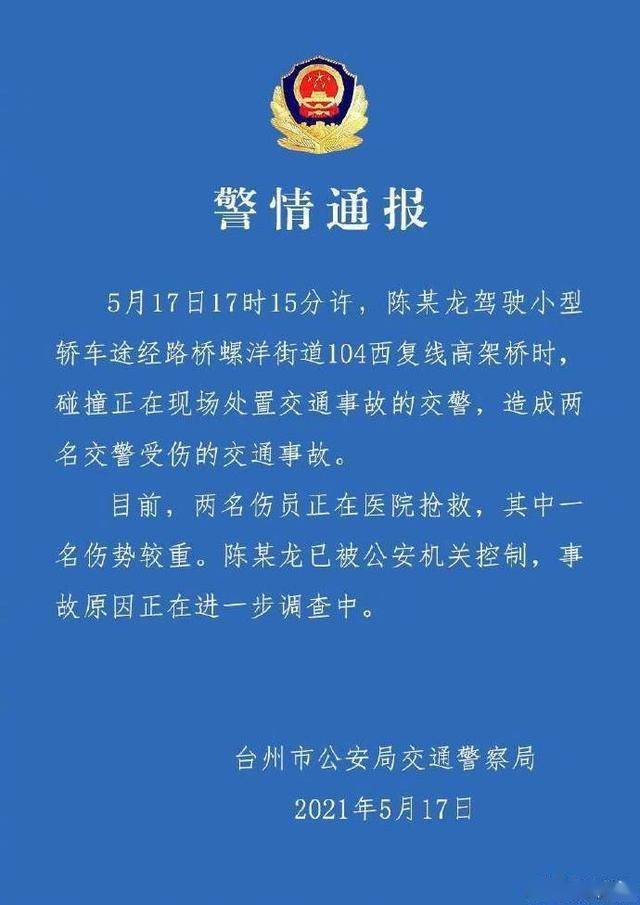 警情通报

5月17日17时15分许，陈某龙驾驶小型轿车途经路桥螺洋街道104西复线高架桥时，碰撞正在现场处置交通事故的交警，造成两名交警受伤的交通事故。

目前，两名伤员正在医院抢救，其中一名伤势较重。陈某龙已被公安机关控制，事故原因正在进一步调查中。

台州市公安局交通警察局
2021年5月17日